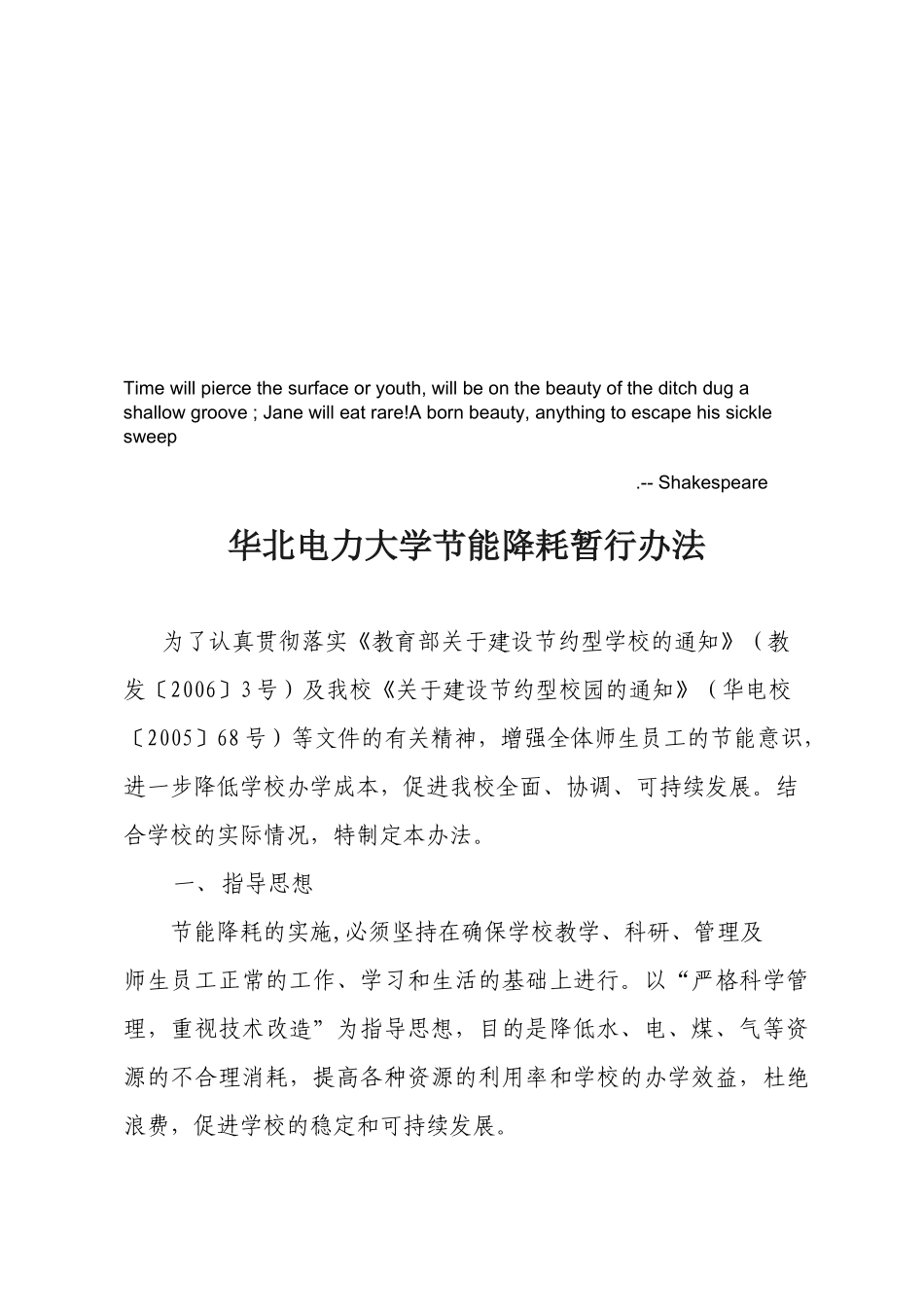 Time will pierce the surface or youth, will be on the beauty of the ditch dug a shallow groove ; Jane will eat rare!A born beauty, anything to escape his sickle sweep

.-- Shakespeare

华北电力大学节能降耗暂行办法

为了认真贯彻落实《教育部关于建设节约型学校的通知》（教发〔2006〕3号）及我校《关于建设节约型校园的通知》（华电校〔2005〕68号）等文件的有关精神，增强全体师生员工的节能意识，进一步降低学校办学成本，促进我校全面、协调、可持续发展。结合学校的实际情况，特制定本办法。

一、指导思想

节能降耗的实施,必须坚持在确保学校教学、科研、管理及师生员工正常的工作、学习和生活的基础上进行。以“严格科学管理，重视技术改造”为指导思想，目的是降低水、电、煤、气等资源的不合理消耗，提高各种资源的利用率和学校的办学效益，杜绝浪费，促进学校的稳定和可持续发展。